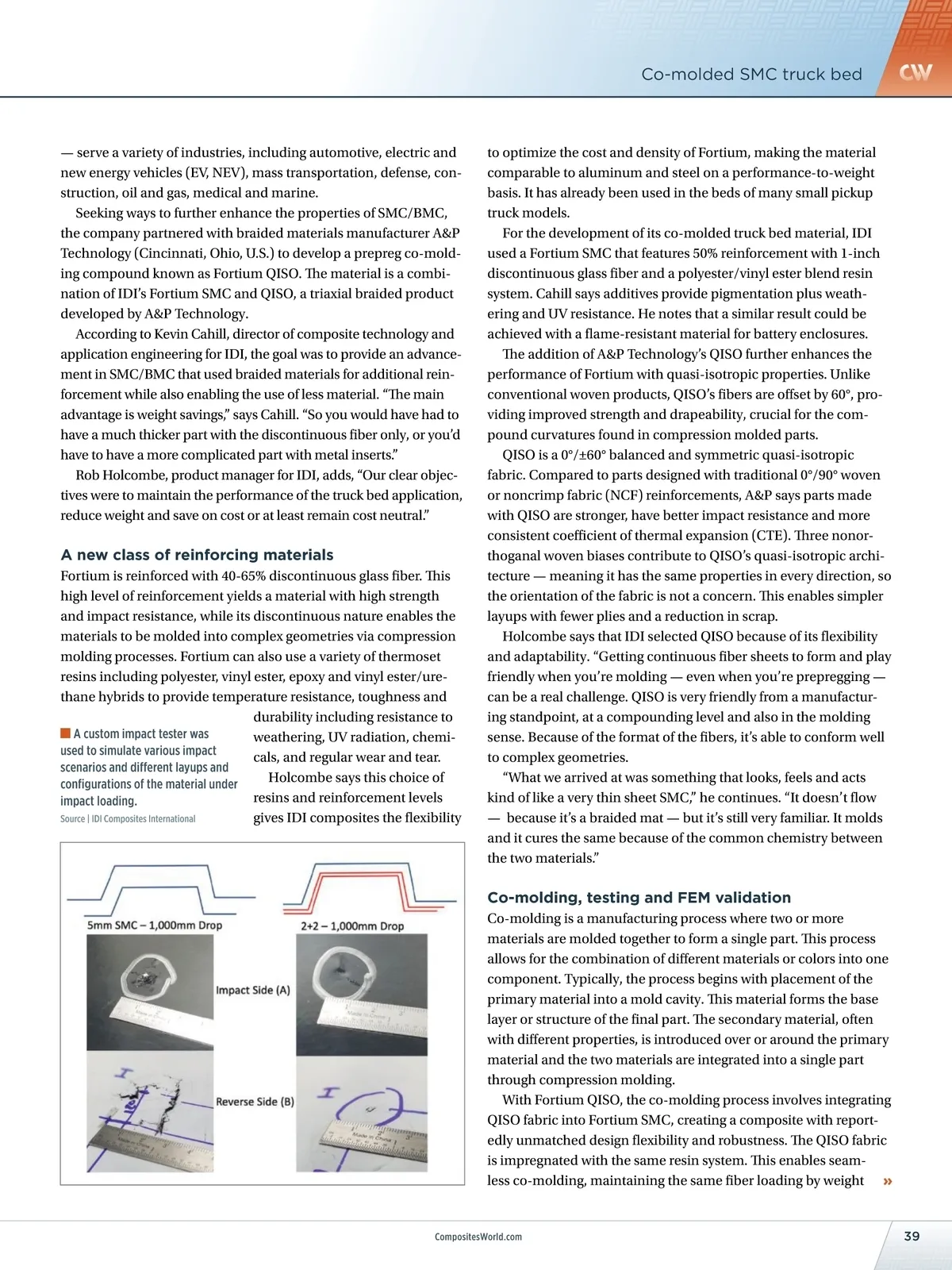 Co-molded SMC truck bed

CW

— serve a variety of industries, including automotive, electric and new energy vehicles (EV, NEV), mass transportation, defense, construction, oil and gas, medical and marine.

Seeking ways to further enhance the properties of SMC/BMC, the company partnered with braided materials manufacturer A&P Technology (Cincinnati, Ohio, U.S.) to develop a prepreg co-molding compound known as Fortium QISO. The material is a combination of IDI's Fortium SMC and QISO, a triaxial braided product developed by A&P Technology.

According to Kevin Cahill, director of composite technology and application engineering for IDI, the goal was to provide an advancement in SMC/BMC that used braided materials for additional reinforcement while also enabling the use of less material. "The main advantage is weight savings," says Cahill. "So you would have had to have a much thicker part with the discontinuous fiber only, or you'd have to have a more complicated part with metal inserts."

Rob Holcombe, product manager for IDI, adds, "Our clear objectives were to maintain the performance of the truck bed application, reduce weight and save on cost or at least remain cost neutral."

A new class of reinforcing materials

Fortium is reinforced with 40-65% discontinuous glass fiber. This high level of reinforcement yields a material with high strength and impact resistance, while its discontinuous nature enables the materials to be molded into complex geometries via compression molding processes. Fortium can also use a variety of thermoset resins including polyester, vinyl ester, epoxy and vinyl ester/urethane hybrids to provide temperature resistance, toughness and durability including resistance to weathering, UV radiation, chemicals, and regular wear and tear.

Holcombe says this choice of resins and reinforcement levels gives IDI composites the flexibility

A custom impact tester was used to simulate various impact scenarios and different layups and configurations of the material under impact loading.
Source | IDI Composites International

5mm SMC – 1,000mm Drop

2+2 – 1,000mm Drop

Impact Side (A)

Reverse Side (B)

to optimize the cost and density of Fortium, making the material comparable to aluminum and steel on a performance-to-weight basis. It has already been used in the beds of many small pickup truck models.

For the development of its co-molded truck bed material, IDI used a Fortium SMC that features 50% reinforcement with 1-inch discontinuous glass fiber and a polyester/vinyl ester blend resin system. Cahill says additives provide pigmentation plus weathering and UV resistance. He notes that a similar result could be achieved with a flame-resistant material for battery enclosures.

The addition of A&P Technology's QISO further enhances the performance of Fortium with quasi-isotropic properties. Unlike conventional woven products, QISO's fibers are offset by 60°, providing improved strength and drapeability, crucial for the compound curvatures found in compression molded parts.

QISO is a 0°/±60° balanced and symmetric quasi-isotropic fabric. Compared to parts designed with traditional 0°/90° woven or noncrimp fabric (NCF) reinforcements, A&P says parts made with QISO are stronger, have better impact resistance and more consistent coefficient of thermal expansion (CTE). Three nonorthoganal woven biases contribute to QISO's quasi-isotropic architecture — meaning it has the same properties in every direction, so the orientation of the fabric is not a concern. This enables simpler layups with fewer plies and a reduction in scrap.

Holcombe says that IDI selected QISO because of its flexibility and adaptability. "Getting continuous fiber sheets to form and play friendly when you're molding — even when you're prepregging — can be a real challenge. QISO is very friendly from a manufacturing standpoint, at a compounding level and also in the molding sense. Because of the format of the fibers, it's able to conform well to complex geometries.

"What we arrived at was something that looks, feels and acts kind of like a very thin sheet SMC," he continues. "It doesn't flow — because it's a braided mat — but it's still very familiar. It molds and it cures the same because of the common chemistry between the two materials."

Co-molding, testing and FEM validation

Co-molding is a manufacturing process where two or more materials are molded together to form a single part. This process allows for the combination of different materials or colors into one component. Typically, the process begins with placement of the primary material into a mold cavity. This material forms the base layer or structure of the final part. The secondary material, often with different properties, is introduced over or around the primary material and the two materials are integrated into a single part through compression molding.

With Fortium QISO, the co-molding process involves integrating QISO fabric into Fortium SMC, creating a composite with reportedly unmatched design flexibility and robustness. The QISO fabric is impregnated with the same resin system. This enables seamless co-molding, maintaining the same fiber loading by weight »

CompositesWorld.com

39